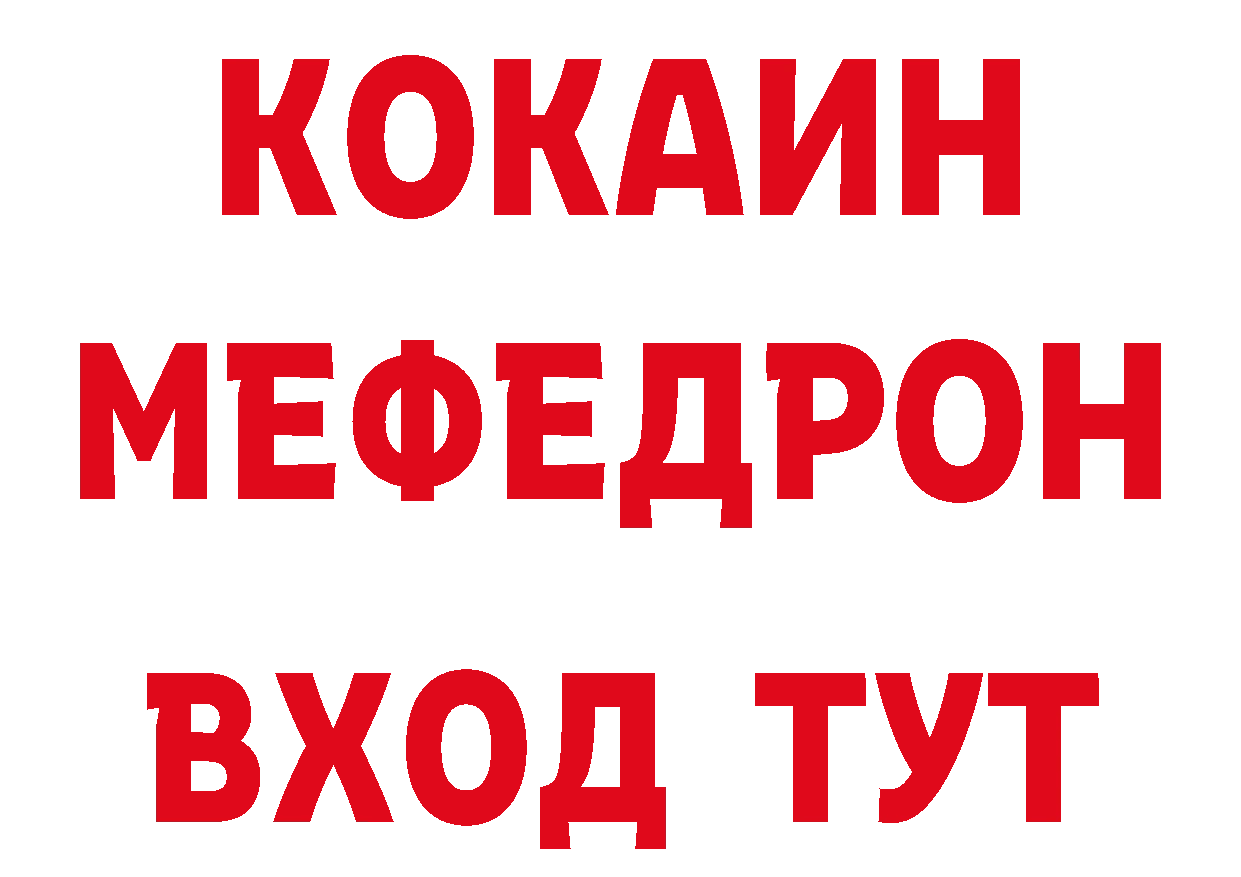 КОКАИН
МЕФЕДРОН
ВХОД ТУТ